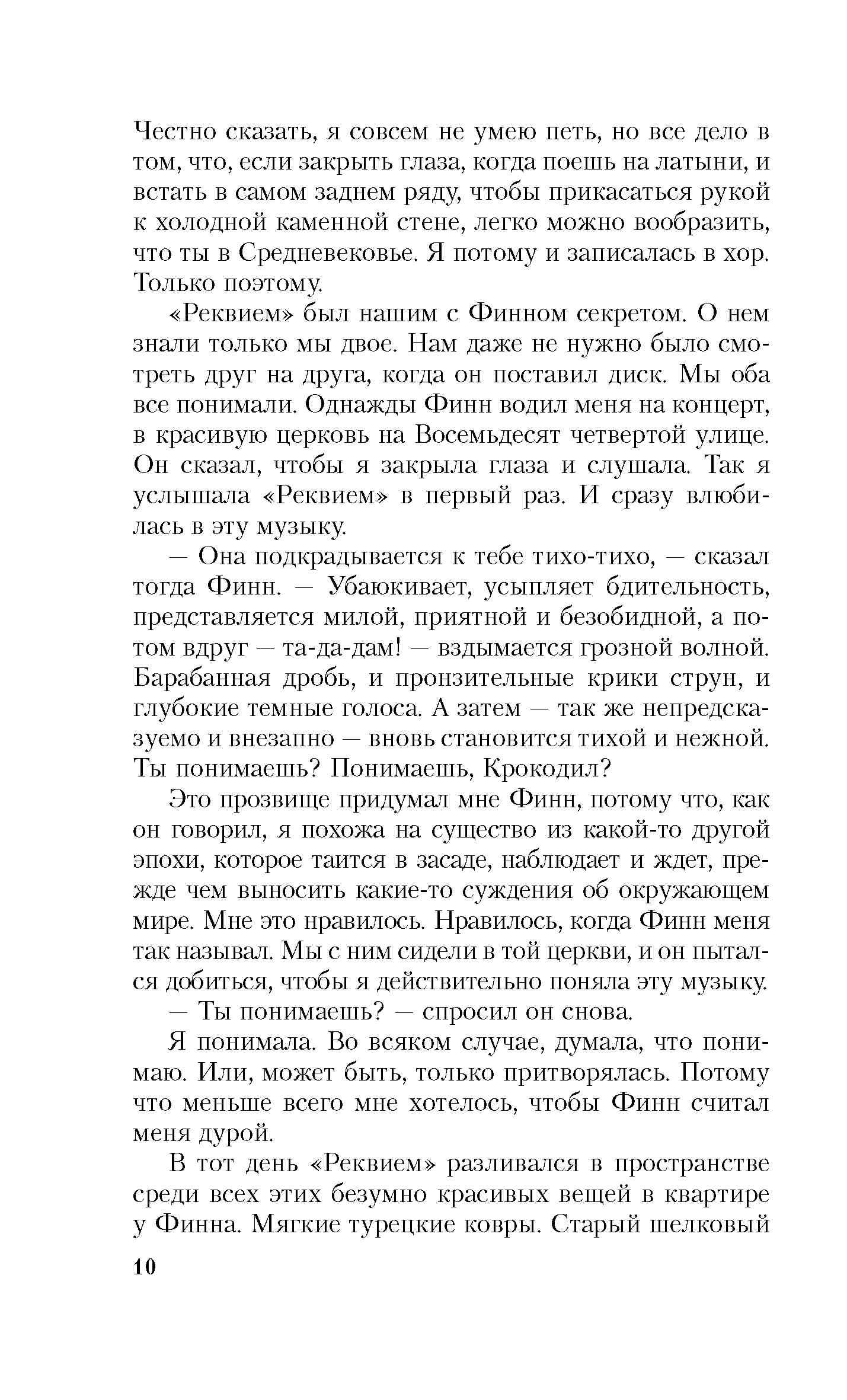 Честно сказать, я совсем не умею петь, но все дело в том, что, если закрыть глаза, когда поешь на латыни, и встать в самом заднем ряду, чтобы прикасаться рукой к холодной каменной стене, легко можно вообразить, что ты в Средневековье. Я потому и записалась в хор. Только поэтому.

«Реквием» был нашим с Финном секретом. О нем знали только мы двое. Нам даже не нужно было смотреть друг на друга, когда он поставил диск. Мы оба все понимали. Однажды Финн водил меня на концерт, в красивую церковь на Восемьдесят четвертой улице. Он сказал, чтобы я закрыла глаза и слушала. Так я услышала «Реквием» в первый раз. И сразу влюбилась в эту музыку.

— Она подкрадывается к тебе тихо-тихо, — сказал тогда Финн. — Убаюкивает, усыпляет бдительность, представляется милой, приятной и безобидной, а потом вдруг — та-да-дам! — вздымается грозной волной. Барабанная дробь, и пронзительные крики струн, и глубокие темные голоса. А затем — так же непредсказуемо и внезапно — вновь становится тихой и нежной. Ты понимаешь? Понимаешь, Крокодил?

Это прозвище придумал мне Финн, потому что, как он говорил, я похожа на существо из какой-то другой эпохи, которое таится в засаде, наблюдает и ждет, прежде чем выносить какие-то суждения об окружающем мире. Мне это нравилось. Нравилось, когда Финн меня так называл. Мы с ним сидели в той церкви, и он пытался добиться, чтобы я действительно поняла эту музыку.

— Ты понимаешь? — спросил он снова.

Я понимала. Во всяком случае, думала, что понимаю. Или, может быть, только притворялась. Потому что меньше всего мне хотелось, чтобы Финн считал меня дурой.

В тот день «Реквием» разливался в пространстве среди всех этих безумно красивых вещей в квартире у Финна. Мягкие турецкие ковры. Старый шелковый

10